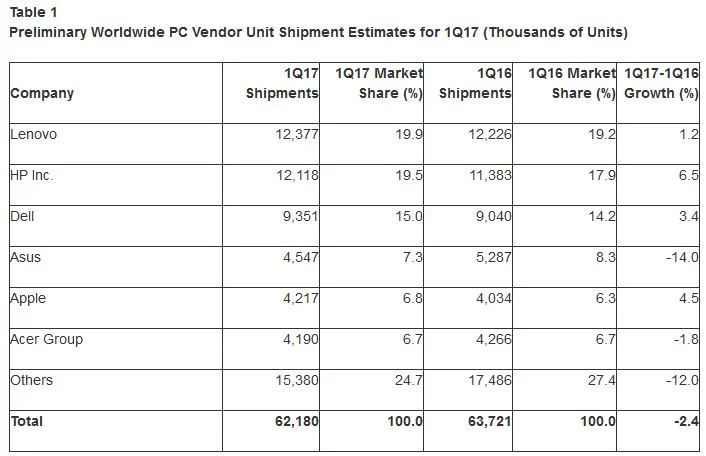 Table 1
Preliminary Worldwide PC Vendor Unit Shipment Estimates for 1Q17 (Thousands of Units)

| Company | 1Q17 Shipments | 1Q17 Market Share (%) | 1Q16 Shipments | 1Q16 Market Share (%) | 1Q17-1Q16 Growth (%) |
|---|---|---|---|---|---|
| Lenovo | 12,377 | 19.9 | 12,226 | 19.2 | 1.2 |
| HP Inc. | 12,118 | 19.5 | 11,383 | 17.9 | 6.5 |
| Dell | 9,351 | 15.0 | 9,040 | 14.2 | 3.4 |
| Asus | 4,547 | 7.3 | 5,287 | 8.3 | -14.0 |
| Apple | 4,217 | 6.8 | 4,034 | 6.3 | 4.5 |
| Acer Group | 4,190 | 6.7 | 4,266 | 6.7 | -1.8 |
| Others | 15,380 | 24.7 | 17,486 | 27.4 | -12.0 |
| Total | 62,180 | 100.0 | 63,721 | 100.0 | -2.4 |